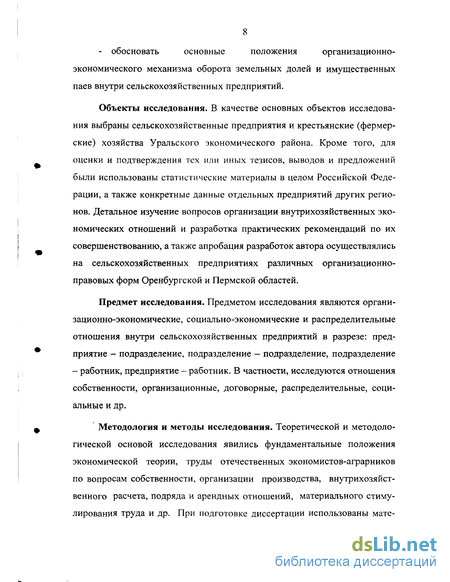 8

- обосновать основные положения организационно-экономического механизма оборота земельных долей и имущественных паев внутри сельскохозяйственных предприятий.

**Объекты исследования.** В качестве основных объектов исследования выбраны сельскохозяйственные предприятия и крестьянские (фермерские) хозяйства Уральского экономического района. Кроме того, для оценки и подтверждения тех или иных тезисов, выводов и предложений были использованы статистические материалы в целом Российской Федерации, а также конкретные данные отдельных предприятий других регионов. Детальное изучение вопросов организации внутрихозяйственных экономических отношений и разработка практических рекомендаций по их совершенствованию, а также апробация разработок автора осуществлялись на сельскохозяйственных предприятиях различных организационно-правовых форм Оренбургской и Пермской областей.

**Предмет исследования.** Предметом исследования являются организационно-экономические, социально-экономические и распределительные отношения внутри сельскохозяйственных предприятий в разрезе: предприятие – подразделение, подразделение – подразделение, подразделение – работник, предприятие – работник. В частности, исследуются отношения собственности, организационные, договорные, распределительные, социальные и др.

**Методология и методы исследования.** Теоретической и методологической основой исследования явились фундаментальные положения экономической теории, труды отечественных экономистов-аграрников по вопросам собственности, организации производства, внутрихозяйственного расчета, подряда и арендных отношений, материального стимулирования труда и др. При подготовке диссертации использованы мате-

dsLib.net
библиотека диссертаций